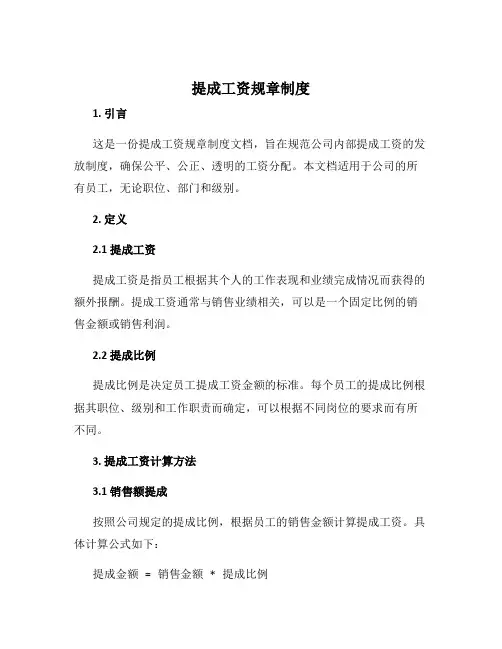 提成工资规章制度

1. 引言

这是一份提成工资规章制度文档，旨在规范公司内部提成工资的发放制度，确保公平、公正、透明的工资分配。本文档适用于公司的所有员工，无论职位、部门和级别。

2. 定义

2.1 提成工资

提成工资是指员工根据其个人的工作表现和业绩完成情况而获得的额外报酬。提成工资通常与销售业绩相关，可以是一个固定比例的销售金额或销售利润。

2.2 提成比例

提成比例是决定员工提成工资金额的标准。每个员工的提成比例根据其职位、级别和工作职责而确定，可以根据不同岗位的要求而有所不同。

3. 提成工资计算方法

3.1 销售额提成

按照公司规定的提成比例，根据员工的销售金额计算提成工资。具体计算公式如下：

提成金额 = 销售金额 * 提成比例